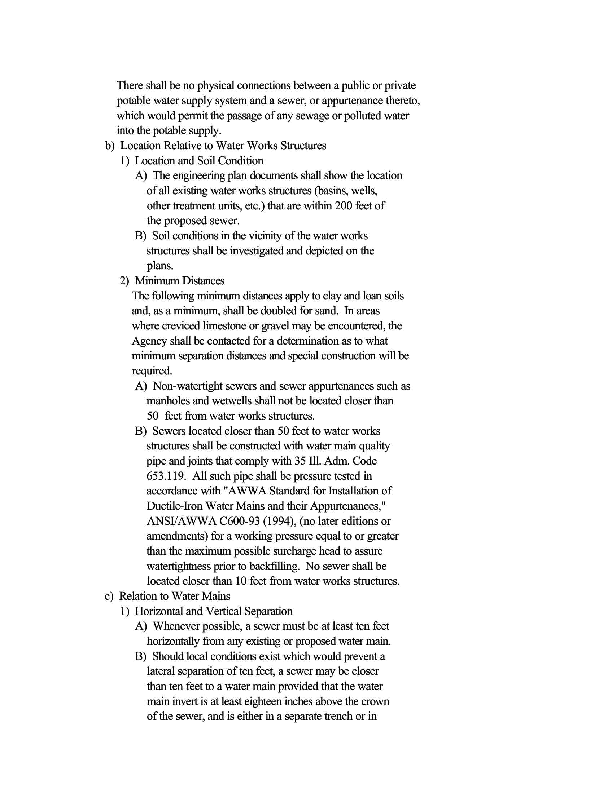 There shall be no physical connections between a public or private potable water supply system and a sewer, or appurtenance thereto, which would permit the passage of any sewage or polluted water into the potable supply.

b) Location Relative to Water Works Structures

1) Location and Soil Condition

A) The engineering plan documents shall show the location of all existing water works structures (basins, wells, other treatment units, etc.) that are within 200 feet of the proposed sewer.

B) Soil conditions in the vicinity of the water works structures shall be investigated and depicted on the plans.

2) Minimum Distances

The following minimum distances apply to clay and loan soils and, as a minimum, shall be doubled for sand. In areas where creviced limestone or gravel may be encountered, the Agency shall be contacted for a determination as to what minimum separation distances and special construction will be required.

A) Non-watertight sewers and sewer appurtenances such as manholes and wetwells shall not be located closer than 50 feet from water works structures.

B) Sewers located closer than 50 feet to water works structures shall be constructed with water main quality pipe and joints that comply with 35 Ill. Adm. Code 653.119. All such pipe shall be pressure tested in accordance with "AWWA Standard for Installation of Ductile-Iron Water Mains and their Appurtenances," ANSI/AWWA C600-93 (1994), (no later editions or amendments) for a working pressure equal to or greater than the maximum possible surcharge head to assure watertightness prior to backfilling. No sewer shall be located closer than 10 feet from water works structures.

c) Relation to Water Mains

1) Horizontal and Vertical Separation

A) Whenever possible, a sewer must be at least ten feet horizontally from any existing or proposed water main.

B) Should local conditions exist which would prevent a lateral separation of ten feet, a sewer may be closer than ten feet to a water main provided that the water main invert is at least eighteen inches above the crown of the sewer, and is either in a separate trench or in